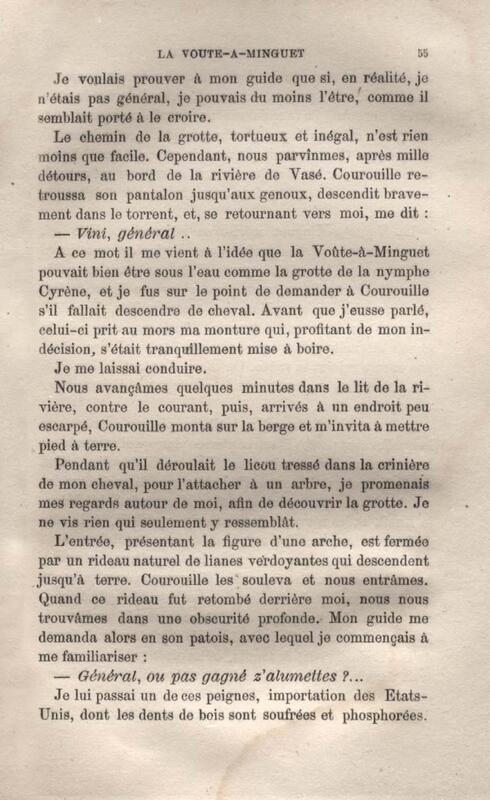 LA VOUTE-A-MINGUET 55

Je voulais prouver à mon guide que si, en réalité, je n'étais pas général, je pouvais du moins l'être, comme il semblait porté à le croire.

Le chemin de la grotte, tortueux et inégal, n'est rien moins que facile. Cependant, nous parvînmes, après mille détours, au bord de la rivière de Vasé. Courouille retroussa son pantalon jusqu'aux genoux, descendit bravement dans le torrent, et, se retournant vers moi, me dit :

— Vini, général ..

A ce mot il me vient à l'idée que la Voûte-à-Minguet pouvait bien être sous l'eau comme la grotte de la nymphe Cyrène, et je fus sur le point de demander à Courouille s'il fallait descendre de cheval. Avant que j'eusse parlé, celui-ci prit au mors ma monture qui, profitant de mon indécision, s'était tranquillement mise à boire.

Je me laissai conduire.

Nous avançâmes quelques minutes dans le lit de la rivière, contre le courant, puis, arrivés à un endroit peu escarpé, Courouille monta sur la berge et m'invita à mettre pied à terre.

Pendant qu'il déroulait le licou tressé dans la crinière de mon cheval, pour l'attacher à un arbre, je promenais mes regards autour de moi, afin de découvrir la grotte. Je ne vis rien qui seulement y ressemblât.

L'entrée, présentant la figure d'une arche, est fermée par un rideau naturel de lianes verdoyantes qui descendent jusqu'à terre. Courouille les souleva et nous entrâmes. Quand ce rideau fut retombé derrière moi, nous nous trouvâmes dans une obscurité profonde. Mon guide me demanda alors en son patois, avec lequel je commençais à me familiariser :

— Général, ou pas gagné z'alumettes ?...

Je lui passai un de ces peignes, importation des Etats-Unis, dont les dents de bois sont soufrées et phosphorées.